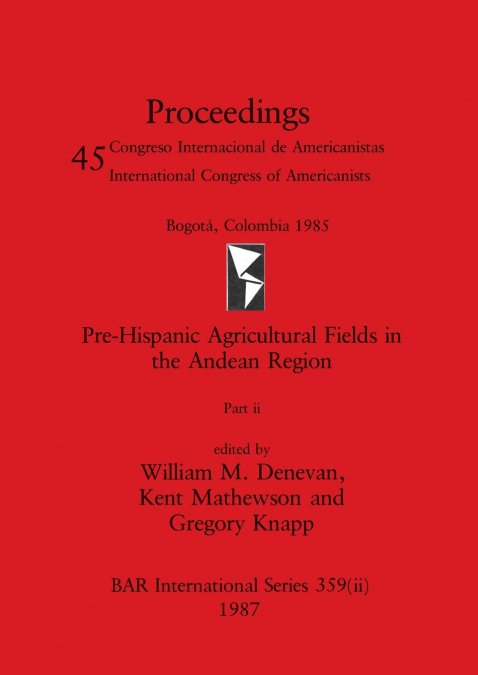 Proceedings

45 Congreso Internacional de Americanistas
International Congress of Americanists

Bogotá, Colombia 1985

Pre-Hispanic Agricultural Fields in the Andean Region

Part ii

edited by
William M. Denevan,
Kent Mathewson and
Gregory Knapp

BAR International Series 359(ii)
1987